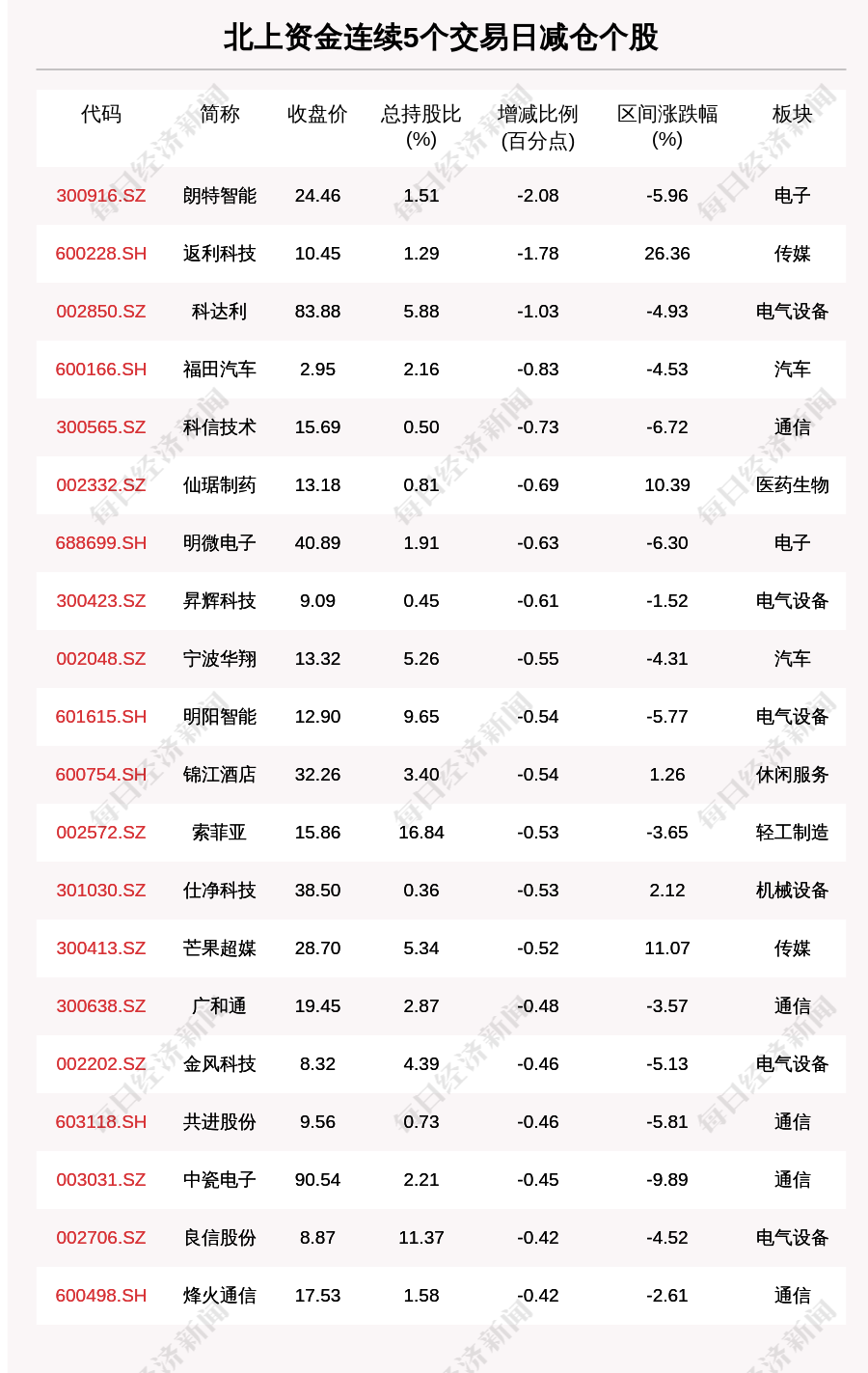 北上资金连续5个交易日减仓个股

| 代码 | 简称 | 收盘价 | 总持股比(%) | 增减比例(百分点) | 区间涨跌幅(%) | 板块 |
|---|---|---|---|---|---|---|
| 300916.SZ | 朗特智能 | 24.46 | 1.51 | -2.08 | -5.96 | 电子 |
| 600228.SH | 返利科技 | 10.45 | 1.29 | -1.78 | 26.36 | 传媒 |
| 002850.SZ | 科达利 | 83.88 | 5.88 | -1.03 | -4.93 | 电气设备 |
| 600166.SH | 福田汽车 | 2.95 | 2.16 | -0.83 | -4.53 | 汽车 |
| 300565.SZ | 科信技术 | 15.69 | 0.50 | -0.73 | -6.72 | 通信 |
| 002332.SZ | 仙琚制药 | 13.18 | 0.81 | -0.69 | 10.39 | 医药生物 |
| 688699.SH | 明微电子 | 40.89 | 1.91 | -0.63 | -6.30 | 电子 |
| 300423.SZ | 昇辉科技 | 9.09 | 0.45 | -0.61 | -1.52 | 电气设备 |
| 002048.SZ | 宁波华翔 | 13.32 | 5.26 | -0.55 | -4.31 | 汽车 |
| 601615.SH | 明阳智能 | 12.90 | 9.65 | -0.54 | -5.77 | 电气设备 |
| 600754.SH | 锦江酒店 | 32.26 | 3.40 | -0.54 | 1.26 | 休闲服务 |
| 002572.SZ | 索菲亚 | 15.86 | 16.84 | -0.53 | -3.65 | 轻工制造 |
| 301030.SZ | 仕净科技 | 38.50 | 0.36 | -0.53 | 2.12 | 机械设备 |
| 300413.SZ | 芒果超媒 | 28.70 | 5.34 | -0.52 | 11.07 | 传媒 |
| 300638.SZ | 广和通 | 19.45 | 2.87 | -0.48 | -3.57 | 通信 |
| 002202.SZ | 金风科技 | 8.32 | 4.39 | -0.46 | -5.13 | 电气设备 |
| 603118.SH | 共进股份 | 9.56 | 0.73 | -0.46 | -5.81 | 通信 |
| 003031.SZ | 中瓷电子 | 90.54 | 2.21 | -0.45 | -9.89 | 通信 |
| 002706.SZ | 良信股份 | 8.87 | 11.37 | -0.42 | -4.52 | 电气设备 |
| 600498.SH | 烽火通信 | 17.53 | 1.58 | -0.42 | -2.61 | 通信 |

每日经济新闻